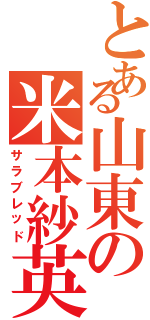 とある山東の
米本紗英
サラブレッド